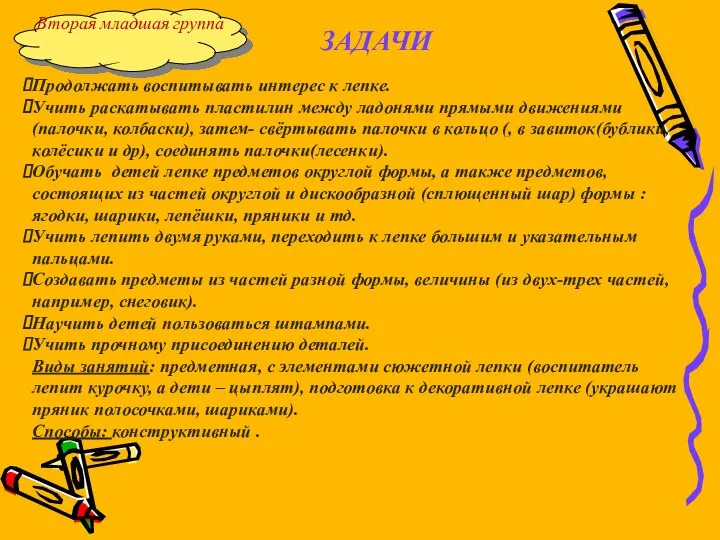 Вторая младшая группа

ЗАДАЧИ

Продолжать воспитывать интерес к лепке.
Учить раскатывать пластилин между ладонями прямыми движениями (палочки, колбаски), затем- свёртывать палочки в кольцо (, в завиток(бублики, колёсики и др), соединять палочки(лесенки).
Обучать детей лепке предметов округлой формы, а также предметов, состоящих из частей округлой и дискообразной (сплющенный шар) формы : ягодки, шарики, лепёшки, пряники и тд.
Учить лепить двумя руками, переходить к лепке большим и указательным пальцами.
Создавать предметы из частей разной формы, величины (из двух-трех частей, например, снеговик).
Научить детей пользоваться штампами.
Учить прочному присоединению деталей.
Виды занятий: предметная, с элементами сюжетной лепки (воспитатель лепит курочку, а дети – цыплят), подготовка к декоративной лепке (украшают пряник полосочками, шариками).
Способы: конструктивный .